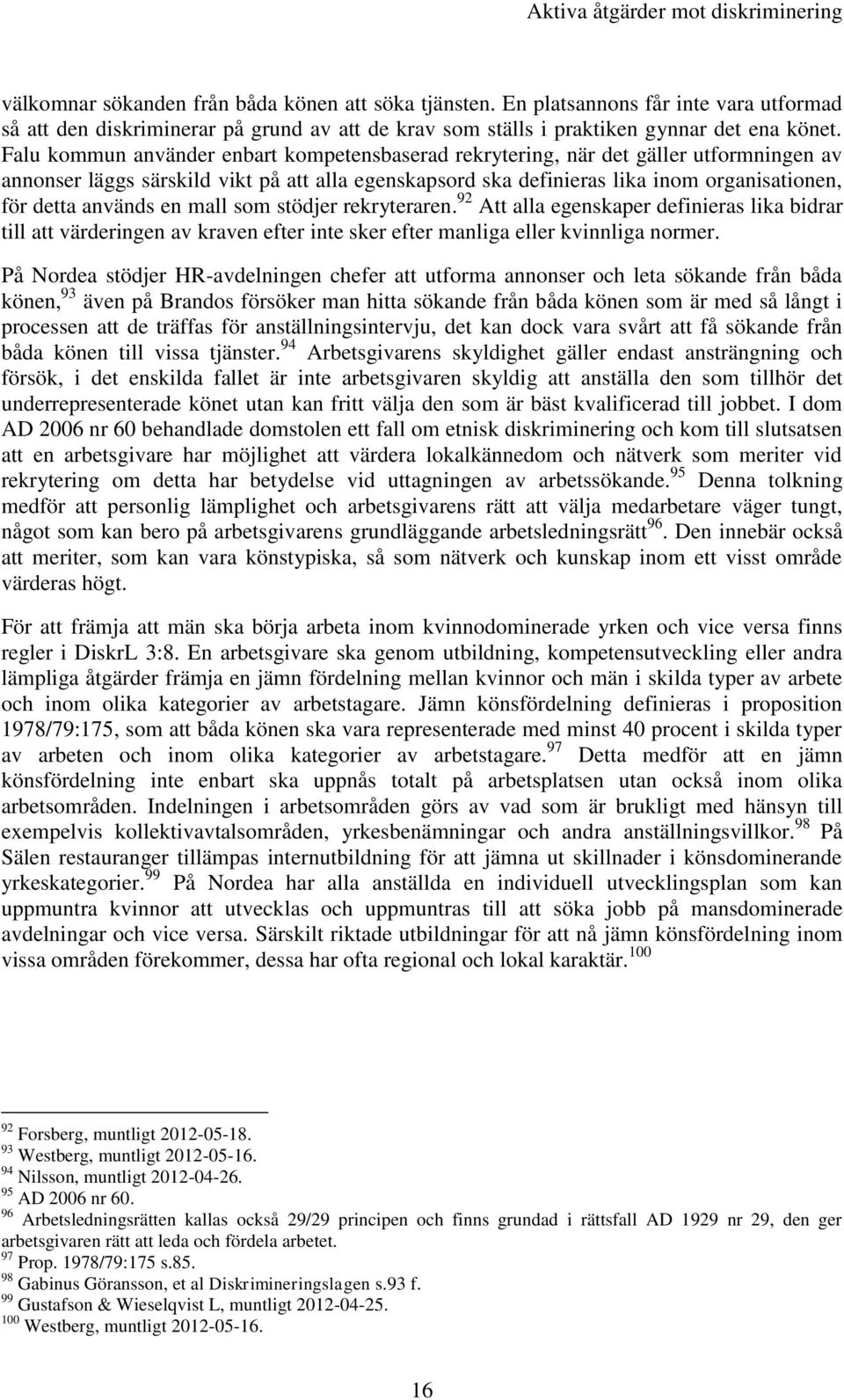 Aktiva åtgärder mot diskriminering

välkomnar sökanden från båda könen att söka tjänsten. En platsannons får inte vara utformad så att den diskriminerar på grund av att de krav som ställs i praktiken gynnar det ena könet. Falu kommun använder enbart kompetensbaserad rekrytering, när det gäller utformningen av annonser läggs särskild vikt på att alla egenskapsord ska definieras lika inom organisationen, för detta används en mall som stödjer rekryteraren.$^{92}$ Att alla egenskaper definieras lika bidrar till att värderingen av kraven efter inte sker efter manliga eller kvinnliga normer.

På Nordea stödjer HR-avdelningen chefer att utforma annonser och leta sökande från båda könen,$^{93}$ även på Brandos försöker man hitta sökande från båda könen som är med så långt i processen att de träffas för anställningsintervju, det kan dock vara svårt att få sökande från båda könen till vissa tjänster.$^{94}$ Arbetsgivarens skyldighet gäller endast ansträngning och försök, i det enskilda fallet är inte arbetsgivaren skyldig att anställa den som tillhör det underrepresenterade könet utan kan fritt välja den som är bäst kvalificerad till jobbet. I dom AD 2006 nr 60 behandlade domstolen ett fall om etnisk diskriminering och kom till slutsatsen att en arbetsgivare har möjlighet att värdera lokalkännedom och nätverk som meriter vid rekrytering om detta har betydelse vid uttagningen av arbetssökande.$^{95}$ Denna tolkning medför att personlig lämplighet och arbetsgivarens rätt att välja medarbetare väger tungt, något som kan bero på arbetsgivarens grundläggande arbetsledningsrätt$^{96}$. Den innebär också att meriter, som kan vara könstypiska, så som nätverk och kunskap inom ett visst område värderas högt.

För att främja att män ska börja arbeta inom kvinnodominerade yrken och vice versa finns regler i DiskrL 3:8. En arbetsgivare ska genom utbildning, kompetensutveckling eller andra lämpliga åtgärder främja en jämn fördelning mellan kvinnor och män i skilda typer av arbete och inom olika kategorier av arbetstagare. Jämn könsfördelning definieras i proposition 1978/79:175, som att båda könen ska vara representerade med minst 40 procent i skilda typer av arbeten och inom olika kategorier av arbetstagare.$^{97}$ Detta medför att en jämn könsfördelning inte enbart ska uppnås totalt på arbetsplatsen utan också inom olika arbetsområden. Indelningen i arbetsområden görs av vad som är brukligt med hänsyn till exempelvis kollektivavtalsområden, yrkesbenämningar och andra anställningsvillkor.$^{98}$ På Sälen restauranger tillämpas internutbildning för att jämna ut skillnader i könsdominerande yrkeskategorier.$^{99}$ På Nordea har alla anställda en individuell utvecklingsplan som kan uppmuntra kvinnor att utvecklas och uppmuntras till att söka jobb på mansdominerade avdelningar och vice versa. Särskilt riktade utbildningar för att nå jämn könsfördelning inom vissa områden förekommer, dessa har ofta regional och lokal karaktär.$^{100}$

$^{92}$ Forsberg, muntligt 2012-05-18.
$^{93}$ Westberg, muntligt 2012-05-16.
$^{94}$ Nilsson, muntligt 2012-04-26.
$^{95}$ AD 2006 nr 60.
$^{96}$ Arbetsledningsrätten kallas också 29/29 principen och finns grundad i rättsfall AD 1929 nr 29, den ger arbetsgivaren rätt att leda och fördela arbetet.
$^{97}$ Prop. 1978/79:175 s.85.
$^{98}$ Gabinus Göransson, et al Diskrimineringslagen s.93 f.
$^{99}$ Gustafson & Wieselqvist L, muntligt 2012-04-25.
$^{100}$ Westberg, muntligt 2012-05-16.

16